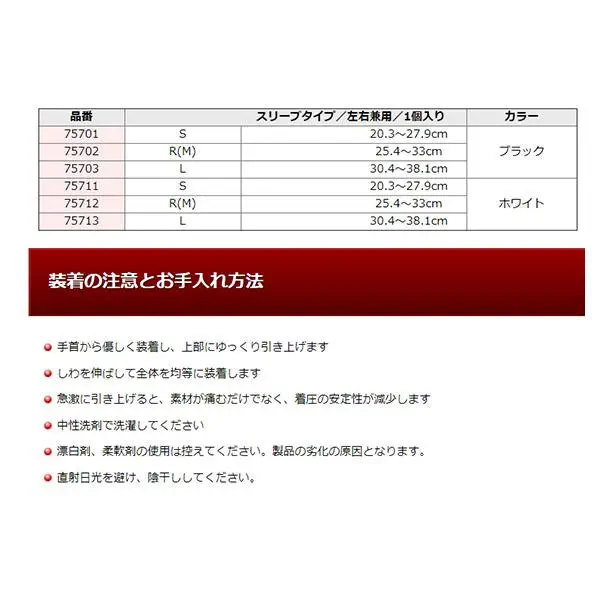 | 品番 | スリーブタイプ／左右兼用／1個入り | | カラー |
|---|---|---|---|
| 75701 | S | 20.3～27.9cm | ブラック |
| 75702 | R(M) | 25.4～33cm | |
| 75703 | L | 30.4～38.1cm | |
| 75711 | S | 20.3～27.9cm | ホワイト |
| 75712 | R(M) | 25.4～33cm | |
| 75713 | L | 30.4～38.1cm | |

装着の注意とお手入れ方法

手首から優しく装着し、上部にゆっくり引き上げます

しわを伸ばして全体を均等に装着します

急激に引き上げると、素材が痛むだけでなく、着圧の安定性が減少します

中性洗剤で洗濯してください

漂白剤、柔軟剤の使用は控えてください。製品の劣化の原因となります。

直射日光を避け、陰干ししてください。